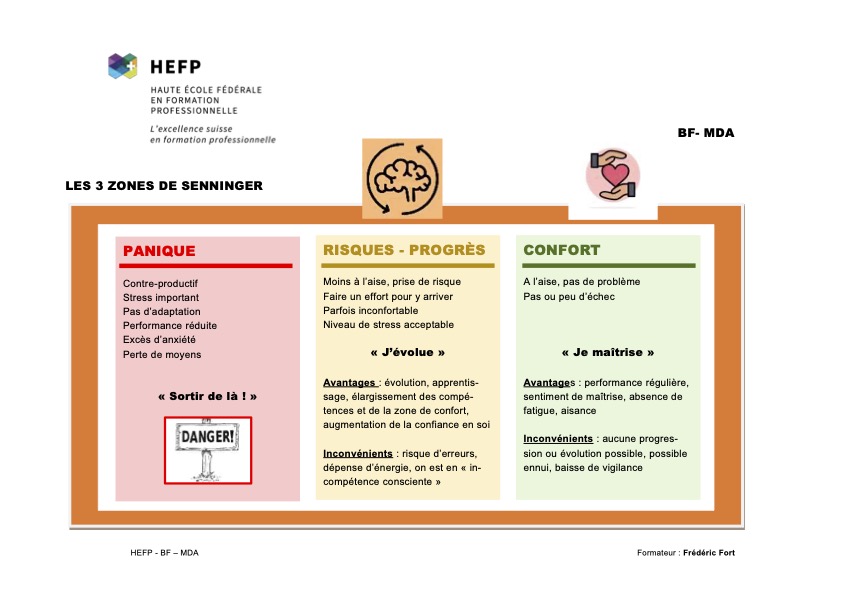 HEFP
HAUTE ÉCOLE FÉDÉRALE EN FORMATION PROFESSIONNELLE
L'excellence suisse en formation professionnelle

BF- MDA

LES 3 ZONES DE SENNINGER

PANIQUE

Contre-productif
Stress important
Pas d'adaptation
Performance réduite
Excès d'anxiété
Perte de moyens

« Sortir de là ! »

DANGER!

RISQUES - PROGRÈS

Moins à l'aise, prise de risque
Faire un effort pour y arriver
Parfois inconfortable
Niveau de stress acceptable

« J'évolue »

Avantages : évolution, apprentissage, élargissement des compétences et de la zone de confort, augmentation de la confiance en soi

Inconvénients : risque d'erreurs, dépense d'énergie, on est en « incompétence consciente »

CONFORT

A l'aise, pas de problème
Pas ou peu d'échec

« Je maîtrise »

Avantages : performance régulière, sentiment de maîtrise, absence de fatigue, aisance

Inconvénients : aucune progression ou évolution possible, possible ennui, baisse de vigilance

HEFP - BF – MDA

Formateur : Frédéric Fort